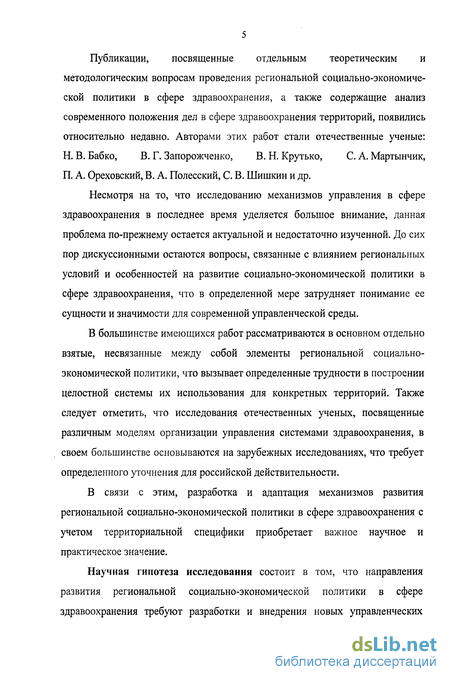 5

Публикации, посвященные отдельным теоретическим и методологическим вопросам проведения региональной социально-экономической политики в сфере здравоохранения, а также содержащие анализ современного положения дел в сфере здравоохранения территорий, появились относительно недавно. Авторами этих работ стали отечественные ученые: Н. В. Бабко, В. Г. Запорожченко, В. Н. Крутько, С. А. Мартынчик, П. А. Ореховский, В. А. Полесский, С. В. Шишкин и др.

Несмотря на то, что исследованию механизмов управления в сфере здравоохранения в последнее время уделяется большое внимание, данная проблема по-прежнему остается актуальной и недостаточно изученной. До сих пор дискуссионными остаются вопросы, связанные с влиянием региональных условий и особенностей на развитие социально-экономической политики в сфере здравоохранения, что в определенной мере затрудняет понимание ее сущности и значимости для современной управленческой среды.

В большинстве имеющихся работ рассматриваются в основном отдельно взятые, несвязанные между собой элементы региональной социально-экономической политики, что вызывает определенные трудности в построении целостной системы их использования для конкретных территорий. Также следует отметить, что исследования отечественных ученых, посвященные различным моделям организации управления системами здравоохранения, в своем большинстве основываются на зарубежных исследованиях, что требует определенного уточнения для российской действительности.

В связи с этим, разработка и адаптация механизмов развития региональной социально-экономической политики в сфере здравоохранения с учетом территориальной специфики приобретает важное научное и практическое значение.

Научная гипотеза исследования состоит в том, что направления развития региональной социально-экономической политики в сфере здравоохранения требуют разработки и внедрения новых управленческих

dsLib.net
библиотека диссертаций